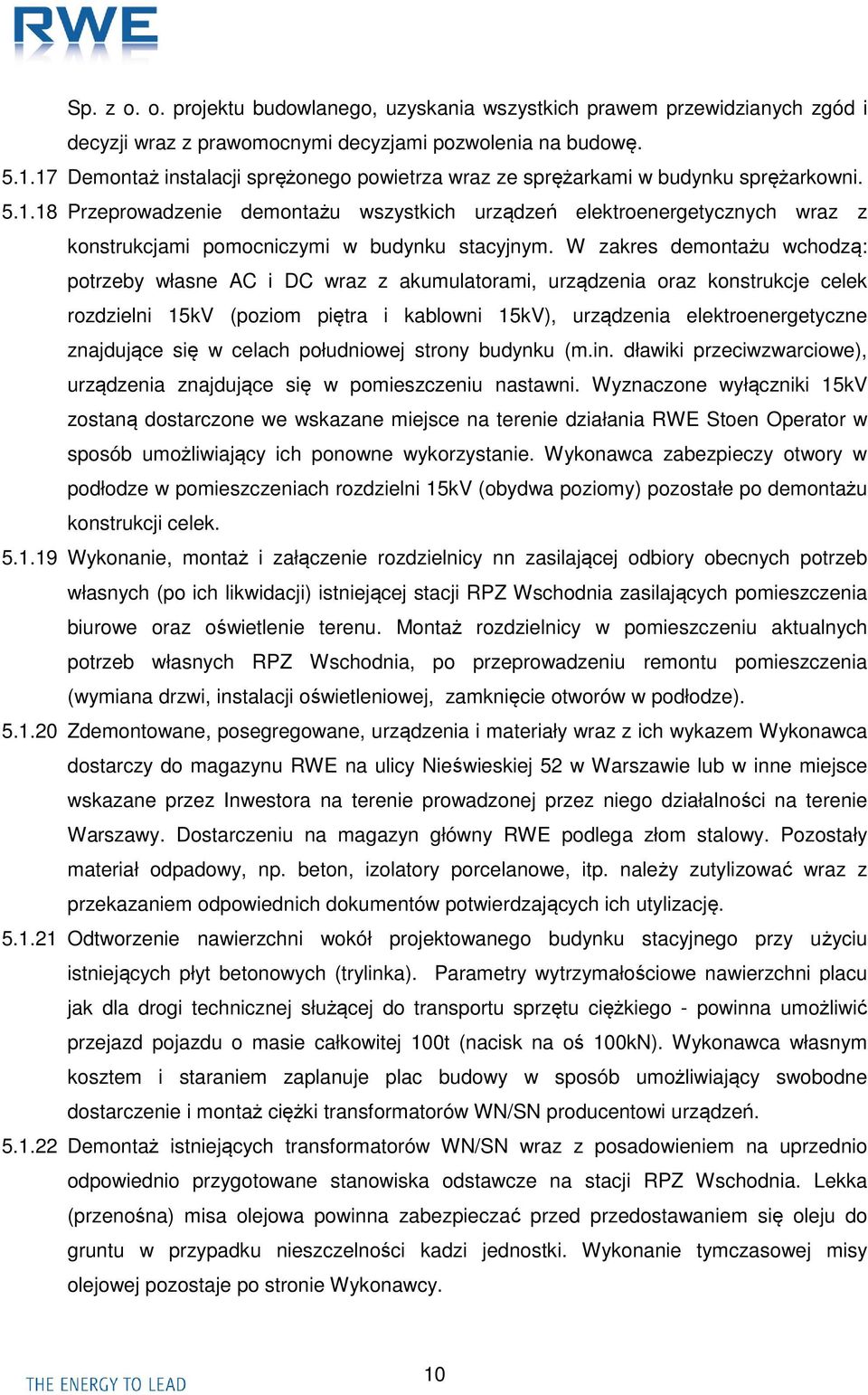 RWE

Sp. z o. o. projektu budowlanego, uzyskania wszystkich prawem przewidzianych zgód i decyzji wraz z prawomocnymi decyzjami pozwolenia na budowę.

5.1.17 Demontaż instalacji sprężonego powietrza wraz ze sprężarkami w budynku sprężarkowni.

5.1.18 Przeprowadzenie demontażu wszystkich urządzeń elektroenergetycznych wraz z konstrukcjami pomocniczymi w budynku stacyjnym. W zakres demontażu wchodzą: potrzeby własne AC i DC wraz z akumulatorami, urządzenia oraz konstrukcje celek rozdzielni 15kV (poziom piętra i kablowni 15kV), urządzenia elektroenergetyczne znajdujące się w celach południowej strony budynku (m.in. dławiki przeciwzwarciowe), urządzenia znajdujące się w pomieszczeniu nastawni. Wyznaczone wyłączniki 15kV zostaną dostarczone we wskazane miejsce na terenie działania RWE Stoen Operator w sposób umożliwiający ich ponowne wykorzystanie. Wykonawca zabezpieczy otwory w podłodze w pomieszczeniach rozdzielni 15kV (obydwa poziomy) pozostałe po demontażu konstrukcji celek.

5.1.19 Wykonanie, montaż i załączenie rozdzielnicy nn zasilającej odbiory obecnych potrzeb własnych (po ich likwidacji) istniejącej stacji RPZ Wschodnia zasilających pomieszczenia biurowe oraz oświetlenie terenu. Montaż rozdzielnicy w pomieszczeniu aktualnych potrzeb własnych RPZ Wschodnia, po przeprowadzeniu remontu pomieszczenia (wymiana drzwi, instalacji oświetleniowej, zamknięcie otworów w podłodze).

5.1.20 Zdemontowane, posegregowane, urządzenia i materiały wraz z ich wykazem Wykonawca dostarczy do magazynu RWE na ulicy Nieświeskiej 52 w Warszawie lub w inne miejsce wskazane przez Inwestora na terenie prowadzonej przez niego działalności na terenie Warszawy. Dostarczeniu na magazyn główny RWE podlega złom stalowy. Pozostały materiał odpadowy, np. beton, izolatory porcelanowe, itp. należy zutylizować wraz z przekazaniem odpowiednich dokumentów potwierdzających ich utylizację.

5.1.21 Odtworzenie nawierzchni wokół projektowanego budynku stacyjnego przy użyciu istniejących płyt betonowych (trylinka). Parametry wytrzymałościowe nawierzchni placu jak dla drogi technicznej służącej do transportu sprzętu ciężkiego - powinna umożliwić przejazd pojazdu o masie całkowitej 100t (nacisk na oś 100kN). Wykonawca własnym kosztem i staraniem zaplanuje plac budowy w sposób umożliwiający swobodne dostarczenie i montaż ciężki transformatorów WN/SN producentowi urządzeń.

5.1.22 Demontaż istniejących transformatorów WN/SN wraz z posadowieniem na uprzednio odpowiednio przygotowane stanowiska odstawcze na stacji RPZ Wschodnia. Lekka (przenośna) misa olejowa powinna zabezpieczać przed przedostawaniem się oleju do gruntu w przypadku nieszczelności kadzi jednostki. Wykonanie tymczasowej misy olejowej pozostaje po stronie Wykonawcy.

THE ENERGY TO LEAD

10